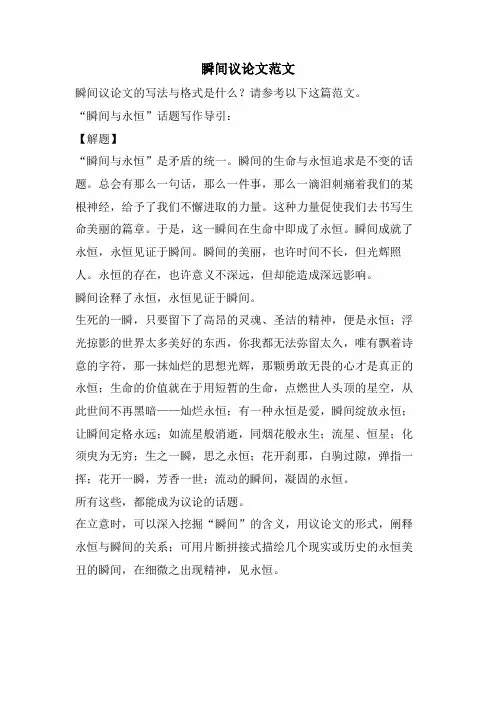 瞬间议论文范文

瞬间议论文的写法与格式是什么？请参考以下这篇范文。

“瞬间与永恒”话题写作导引：

【解题】

“瞬间与永恒”是矛盾的统一。瞬间的生命与永恒追求是不变的话题。总会有那么一句话，那么一件事，那么一滴泪刺痛着我们的某根神经，给予了我们不懈进取的力量。这种力量促使我们去书写生命美丽的篇章。于是，这一瞬间在生命中即成了永恒。瞬间成就了永恒，永恒见证于瞬间。瞬间的美丽，也许时间不长，但光辉照人。永恒的存在，也许意义不深远，但却能造成深远影响。

瞬间诠释了永恒，永恒见证于瞬间。

生死的一瞬，只要留下了高昂的灵魂、圣洁的精神，便是永恒；浮光掠影的世界太多美好的东西，你我都无法弥留太久，唯有飘着诗意的字符，那一抹灿烂的思想光辉，那颗勇敢无畏的心才是真正的永恒；生命的价值就在于用短暂的生命，点燃世人头顶的星空，从此世间不再黑暗——灿烂永恒；有一种永恒是爱，瞬间绽放永恒；让瞬间定格永远；如流星般消逝，同烟花般永生；流星、恒星；化须臾为无穷；生之一瞬，思之永恒；花开刹那，白驹过隙，弹指一挥；花开一瞬，芳香一世；流动的瞬间，凝固的永恒。

所有这些，都能成为议论的话题。

在立意时，可以深入挖掘“瞬间”的含义，用议论文的形式，阐释永恒与瞬间的关系；可用片断拼接式描绘几个现实或历史的永恒美丑的瞬间，在细微之出现精神，见永恒。